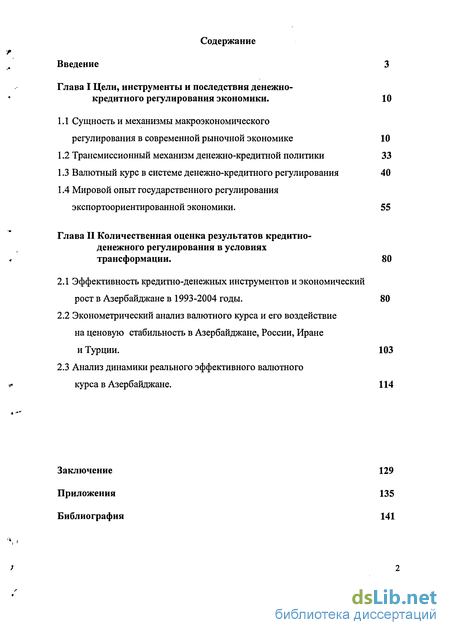 Содержание

Введение 3

Глава I Цели, инструменты и последствия денежно-кредитного регулирования экономики. 10

1.1 Сущность и механизмы макроэкономического регулирования в современной рыночной экономике 10

1.2 Трансмиссионный механизм денежно-кредитной политики 33

1.3 Валютный курс в системе денежно-кредитного регулирования 40

1.4 Мировой опыт государственного регулирования экспортоориентированной экономики. 55

Глава II Количественная оценка результатов кредитно-денежного регулирования в условиях трансформации. 80

2.1 Эффективность кредитно-денежных инструментов и экономический рост в Азербайджане в 1993-2004 годы. 80

2.2 Эконометрический анализ валютного курса и его воздействие на ценовую стабильность в Азербайджане, России, Иране и Турции. 103

2.3 Анализ динамики реального эффективного валютного курса в Азербайджане. 114

Заключение 129

Приложения 135

Библиография 141

2

dsLib.net
библиотека диссертаций